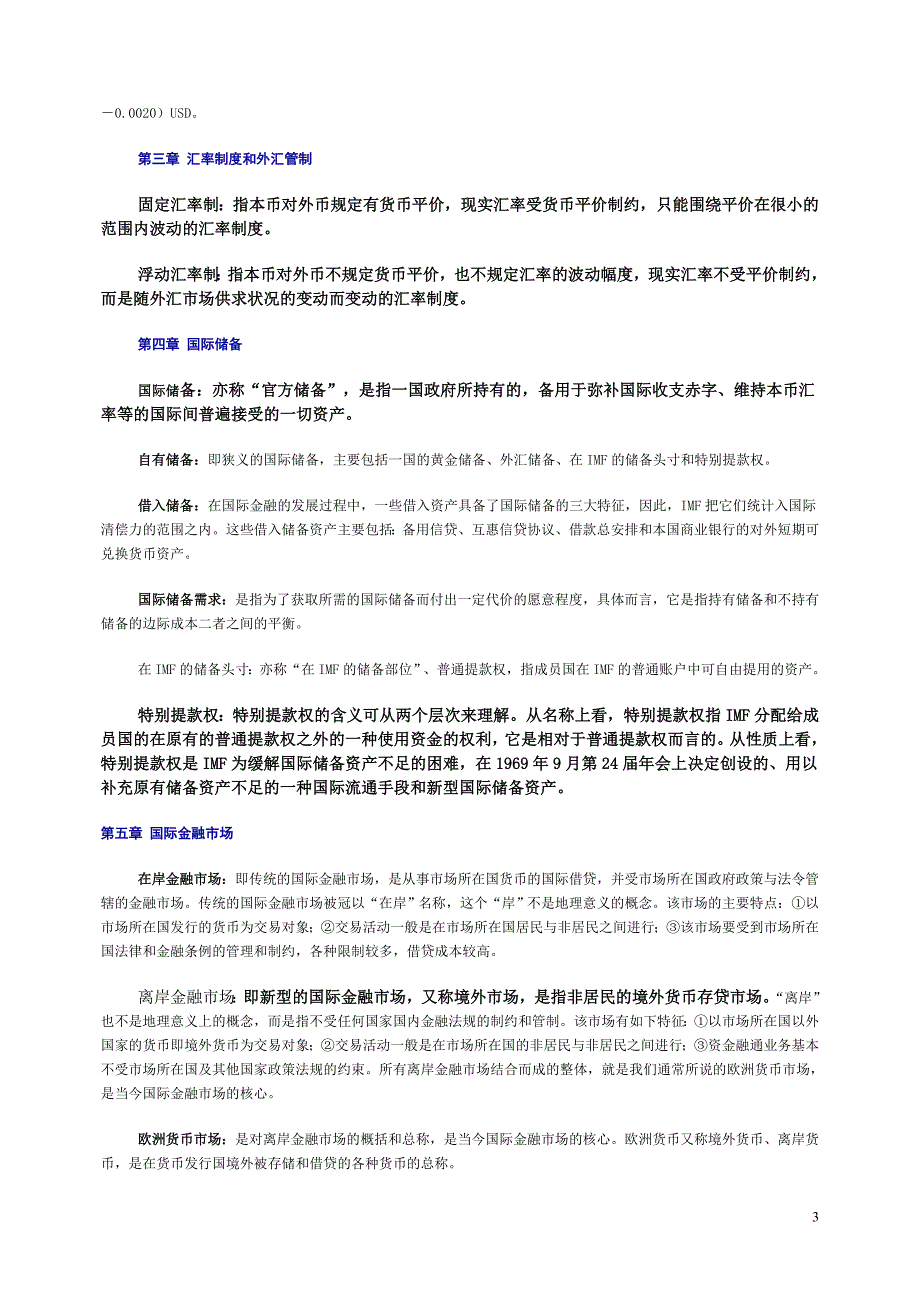 －0.0020）USD。

第三章 汇率制度和外汇管制

固定汇率制：指本币对外币规定有货币平价，现实汇率受货币平价制约，只能围绕平价在很小的范围内波动的汇率制度。

浮动汇率制：指本币对外币不规定货币平价，也不规定汇率的波动幅度，现实汇率不受平价制约，而是随外汇市场供求状况的变动而变动的汇率制度。

第四章 国际储备

国际储备：亦称“官方储备”，是指一国政府所持有的，备用于弥补国际收支赤字、维持本币汇率等的国际间普遍接受的一切资产。

自有储备：即狭义的国际储备，主要包括一国的黄金储备、外汇储备、在IMF的储备头寸和特别提款权。

借入储备：在国际金融的发展过程中，一些借入资产具备了国际储备的三大特征，因此，IMF把它们统计入国际清偿力的范围之内。这些借入储备资产主要包括：备用信贷、互惠信贷协议、借款总安排和本国商业银行的对外短期可兑换货币资产。

国际储备需求：是指为了获取所需的国际储备而付出一定代价的愿意程度，具体而言，它是指持有储备和不持有储备的边际成本二者之间的平衡。

在IMF的储备头寸：亦称“在IMF的储备部位”、普通提款权，指成员国在IMF的普通账户中可自由提用的资产。

特别提款权：特别提款权的含义可从两个层次来理解。从名称上看，特别提款权指IMF分配给成员国的在原有的普通提款权之外的一种使用资金的权利，它是相对于普通提款权而言的。从性质上看，特别提款权是IMF为缓解国际储备资产不足的困难，在1969年9月第24届年会上决定创设的、用以补充原有储备资产不足的一种国际流通手段和新型国际储备资产。

第五章 国际金融市场

在岸金融市场：即传统的国际金融市场，是从事市场所在国货币的国际借贷，并受市场所在国政府政策与法令管辖的金融市场。传统的国际金融市场被冠以“在岸”名称，这个“岸”不是地理意义的概念。该市场的主要特点：①以市场所在国发行的货币为交易对象；②交易活动一般是在市场所在国居民与非居民之间进行；③该市场要受到市场所在国法律和金融条例的管理和制约，各种限制较多，借贷成本较高。

离岸金融市场：即新型的国际金融市场，又称境外市场，是指非居民的境外货币存贷市场。“离岸”也不是地理意义上的概念，而是指不受任何国家国内金融法规的制约和管制。该市场有如下特征：①以市场所在国以外国家的货币即境外货币为交易对象；②交易活动一般是在市场所在国的非居民与非居民之间进行；③资金融通业务基本不受市场所在国及其他国家政策法规的约束。所有离岸金融市场结合而成的整体，就是我们通常所说的欧洲货币市场，是当今国际金融市场的核心。

欧洲货币市场：是对离岸金融市场的概括和总称，是当今国际金融市场的核心。欧洲货币又称境外货币、离岸货币，是在货币发行国境外被存储和借贷的各种货币的总称。

3